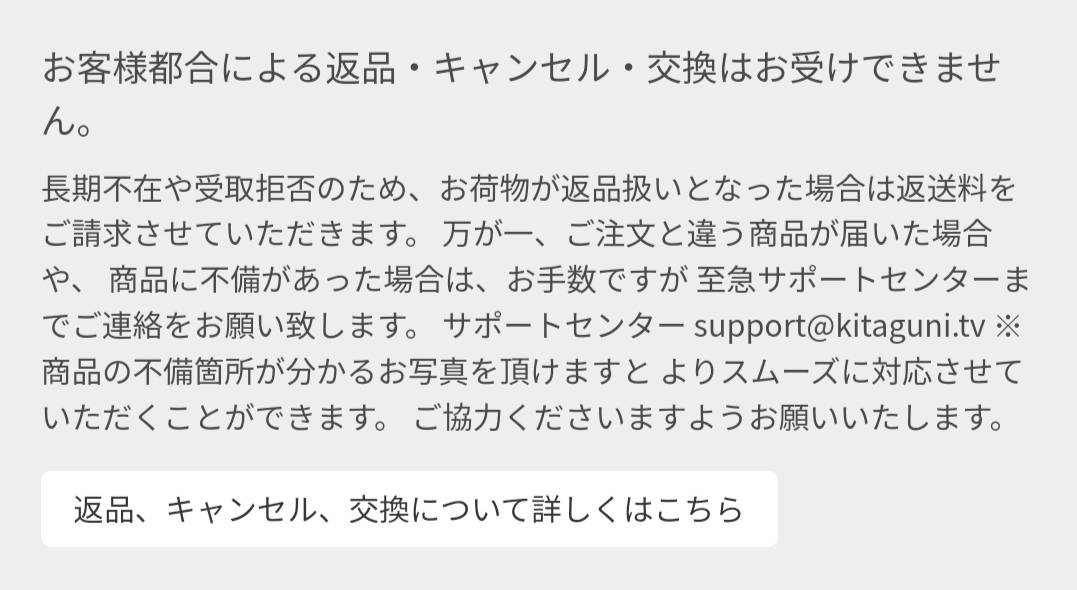 お客様都合による返品・キャンセル・交換はお受けできません。

長期不在や受取拒否のため、お荷物が返品扱いとなった場合は返送料をご請求させていただきます。 万が一、ご注文と違う商品が届いた場合や、 商品に不備があった場合は、お手数ですが 至急サポートセンターまでご連絡をお願い致します。 サポートセンター support@kitaguni.tv ※商品の不備箇所が分かるお写真を頂けますと よりスムーズに対応させていただくことができます。 ご協力くださいますようお願いいたします。

返品、キャンセル、交換について詳しくはこちら